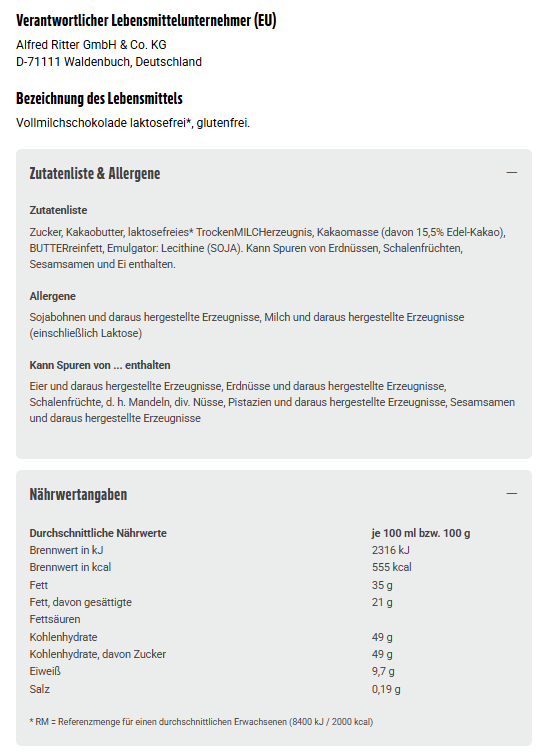 Verantwortlicher Lebensmittelunternehmer (EU)

Alfred Ritter GmbH & Co. KG
D-71111 Waldenbuch, Deutschland

Bezeichnung des Lebensmittels

Vollmilchschokolade laktosefrei*, glutenfrei.

Zutatenliste & Allergene

—

Zutatenliste

Zucker, Kakaobutter, laktosefreies* TrockenMILCHerzeugnis, Kakaomasse (davon 15,5% Edel-Kakao), BUTTERreinfett, Emulgator: Lecithine (SOJA). Kann Spuren von Erdnüssen, Schalenfrüchten, Sesamsamen und Ei enthalten.

Allergene

Sojabohnen und daraus hergestellte Erzeugnisse, Milch und daraus hergestellte Erzeugnisse (einschließlich Laktose)

Kann Spuren von ... enthalten

Eier und daraus hergestellte Erzeugnisse, Erdnüsse und daraus hergestellte Erzeugnisse, Schalenfrüchte, d. h. Mandeln, div. Nüsse, Pistazien und daraus hergestellte Erzeugnisse, Sesamsamen und daraus hergestellte Erzeugnisse

Nährwertangaben

—

| Durchschnittliche Nährwerte | je 100 ml bzw. 100 g |
|---|---|
| Brennwert in kJ | 2316 kJ |
| Brennwert in kcal | 555 kcal |
| Fett | 35 g |
| Fett, davon gesättigte Fettsäuren | 21 g |
| Kohlenhydrate | 49 g |
| Kohlenhydrate, davon Zucker | 49 g |
| Eiweiß | 9,7 g |
| Salz | 0,19 g |

* RM = Referenzmenge für einen durchschnittlichen Erwachsenen (8400 kJ / 2000 kcal)